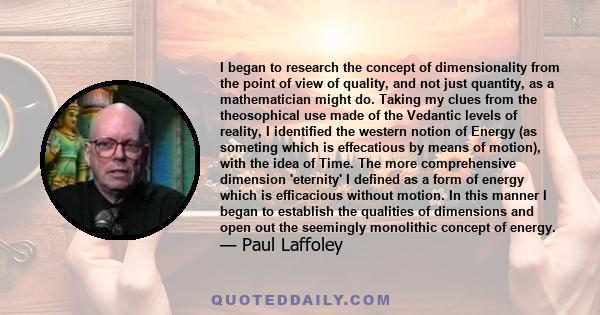 I began to research the concept of dimensionality from the point of view of quality, and not just quantity, as a mathematician might do. Taking my clues from the theosophical use made of the Vedantic levels of reality, I identified the western notion of Energy (as someting which is effecatious by means of motion), with the idea of Time. The more comprehensive dimension 'eternity' I defined as a form of energy which is efficacious without motion. In this manner I began to establish the qualities of dimensions and open out the seemingly monolithic concept of energy.
— Paul Laffoley

QUOTEDDAILY.COM